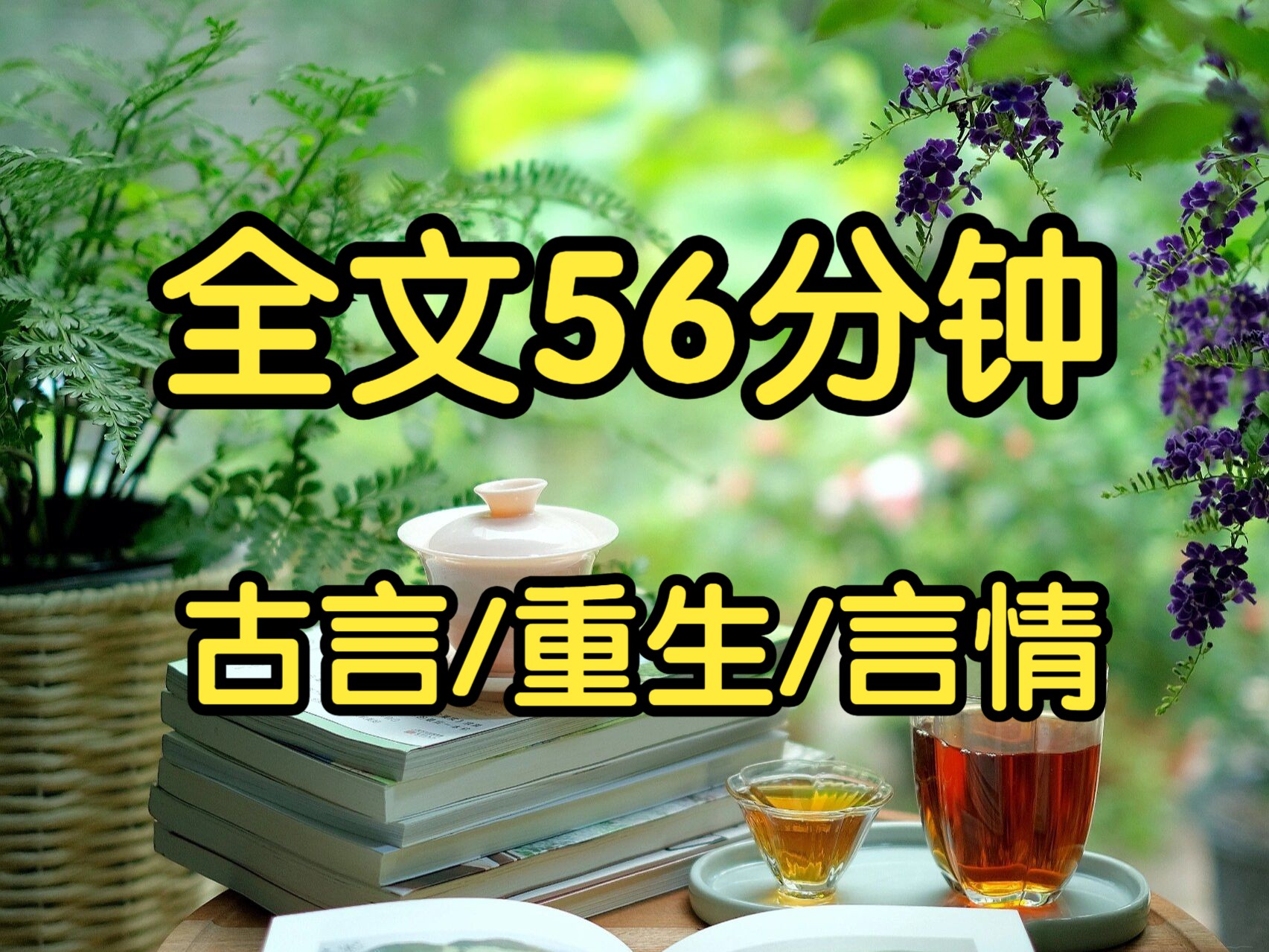 全文56分钟

古言/重生/言情